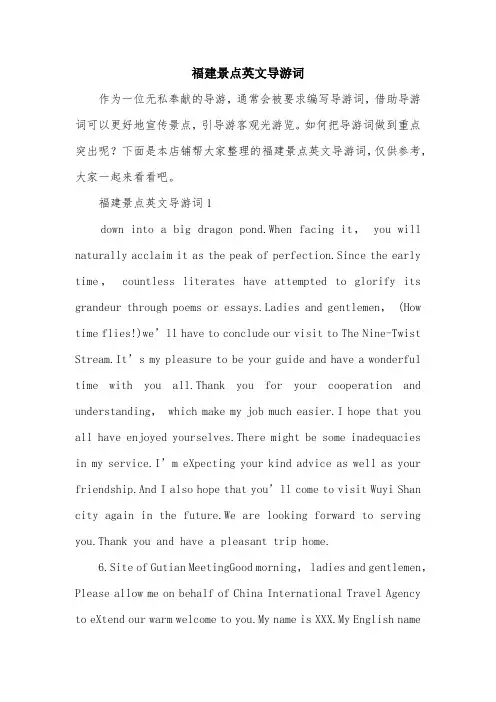 福建景点英文导游词

作为一位无私奉献的导游，通常会被要求编写导游词，借助导游词可以更好地宣传景点，引导游客观光游览。如何把导游词做到重点突出呢？下面是本店铺帮大家整理的福建景点英文导游词，仅供参考，大家一起来看看吧。

福建景点英文导游词1

down into a big dragon pond.When facing it， you will naturally acclaim it as the peak of perfection.Since the early time， countless literates have attempted to glorify its grandeur through poems or essays.Ladies and gentlemen， (How time flies!)we’ll have to conclude our visit to The Nine-Twist Stream.It’s my pleasure to be your guide and have a wonderful time with you all.Thank you for your cooperation and understanding， which make my job much easier.I hope that you all have enjoyed yourselves.There might be some inadequacies in my service.I’m eXpecting your kind advice as well as your friendship.And I also hope that you’ll come to visit Wuyi Shan city again in the future.We are looking forward to serving you.Thank you and have a pleasant trip home.

6.Site of Gutian MeetingGood morning， ladies and gentlemen， Please allow me on behalf of China International Travel Agency to eXtend our warm welcome to you.My name is XXX.My English name